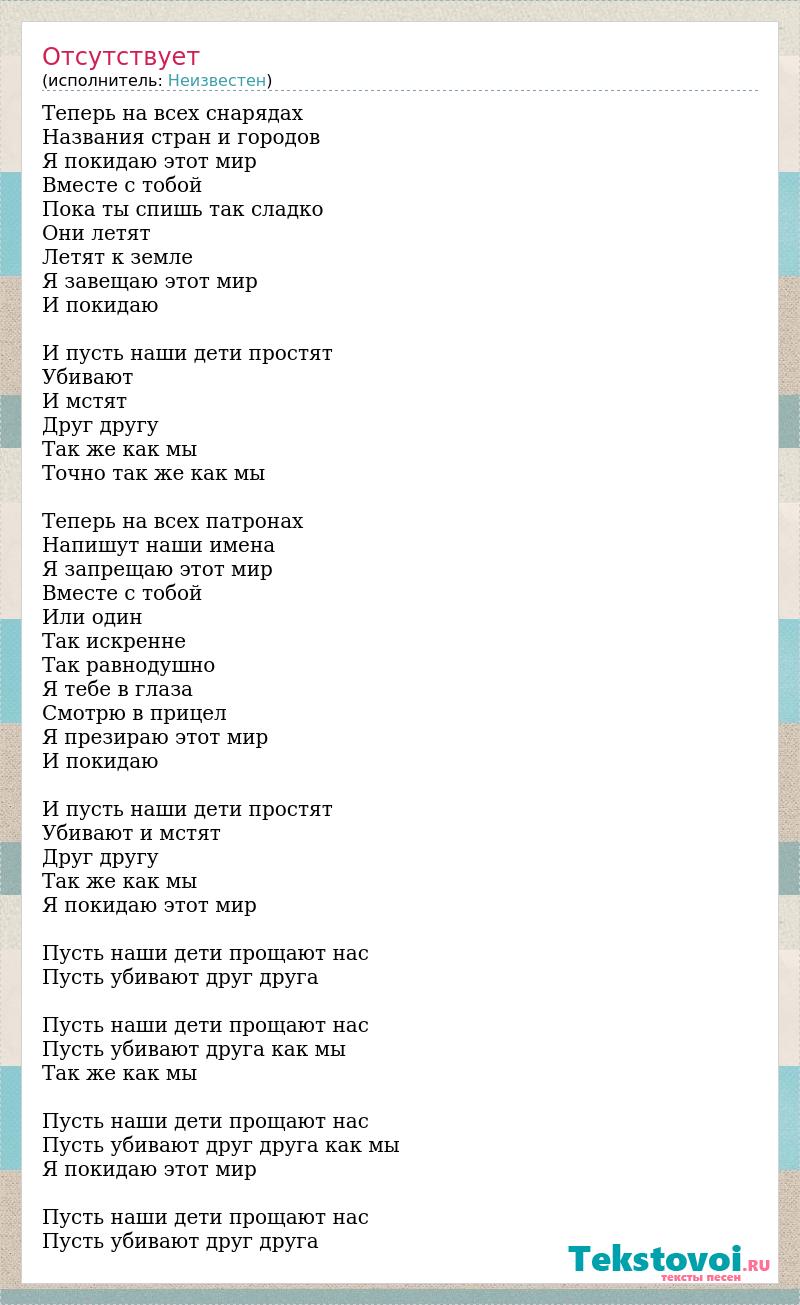 Отсутствует
(исполнитель: Неизвестен)

Теперь на всех снарядах
Названия стран и городов
Я покидаю этот мир
Вместе с тобой
Пока ты спишь так сладко
Они летят
Летят к земле
Я завещаю этот мир
И покидаю

И пусть наши дети простят
Убивают
И мстят
Друг другу
Так же как мы
Точно так же как мы

Теперь на всех патронах
Напишут наши имена
Я запрещаю этот мир
Вместе с тобой
Или один
Так искренне
Так равнодушно
Я тебе в глаза
Смотрю в прицел
Я презираю этот мир
И покидаю

И пусть наши дети простят
Убивают и мстят
Друг другу
Так же как мы
Я покидаю этот мир

Пусть наши дети прощают нас
Пусть убивают друг друга

Пусть наши дети прощают нас
Пусть убивают друга как мы
Так же как мы

Пусть наши дети прощают нас
Пусть убивают друг друга как мы
Я покидаю этот мир

Пусть наши дети прощают нас
Пусть убивают друг друга

Tekstovoi.RU
тексты песен